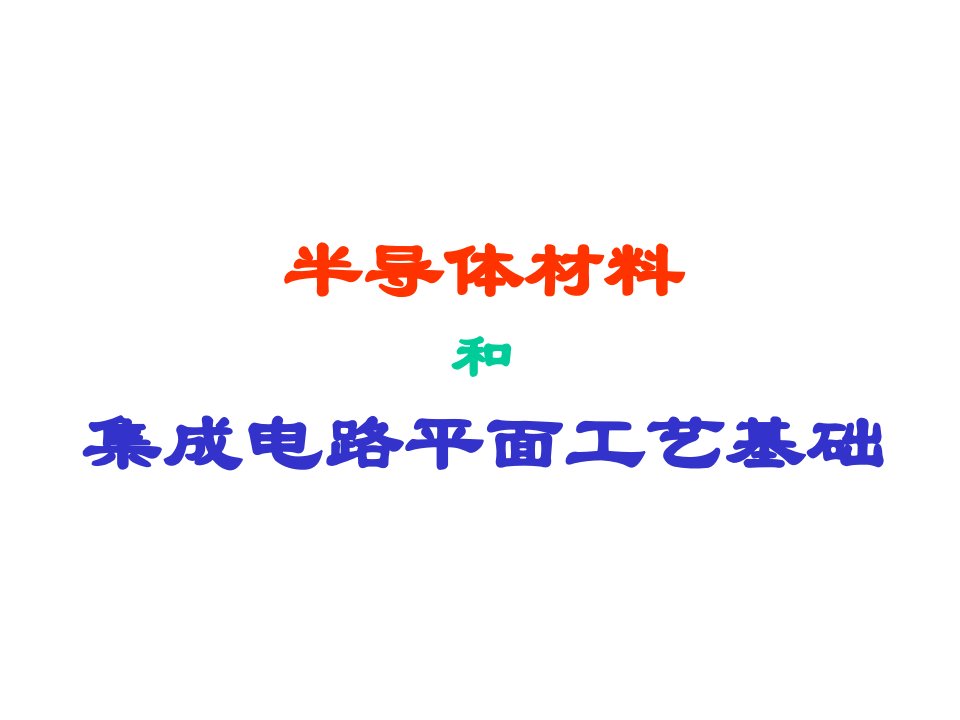 半导体材料

和

集成电路平面工艺基础